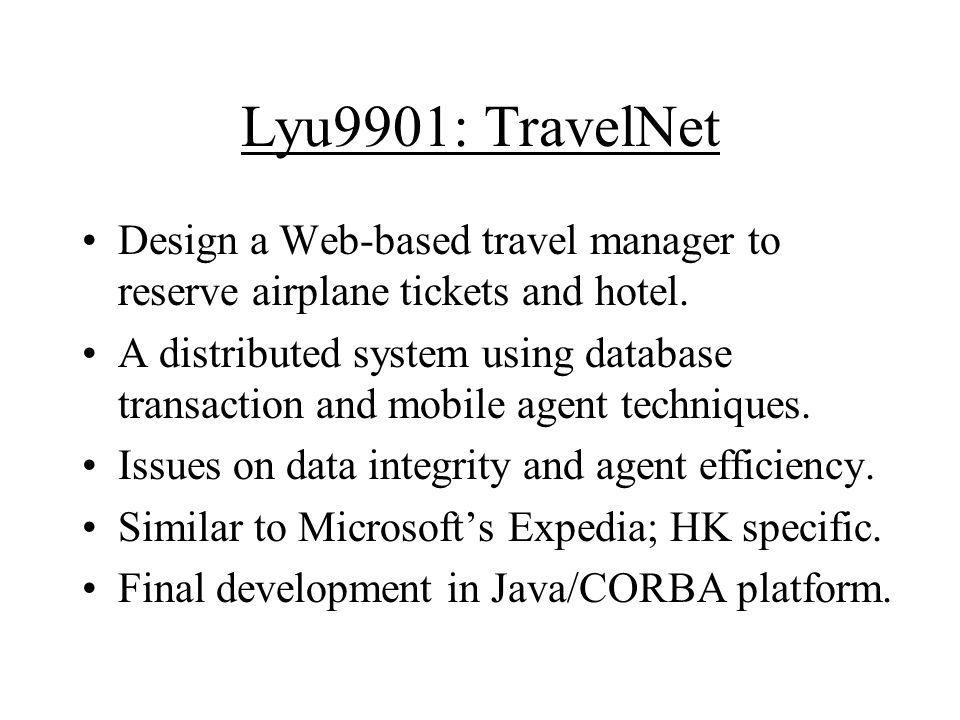 Lyu9901: TravelNet

• Design a Web-based travel manager to reserve airplane tickets and hotel.
• A distributed system using database transaction and mobile agent techniques.
• Issues on data integrity and agent efficiency.
• Similar to Microsoft's Expedia; HK specific.
• Final development in Java/CORBA platform.